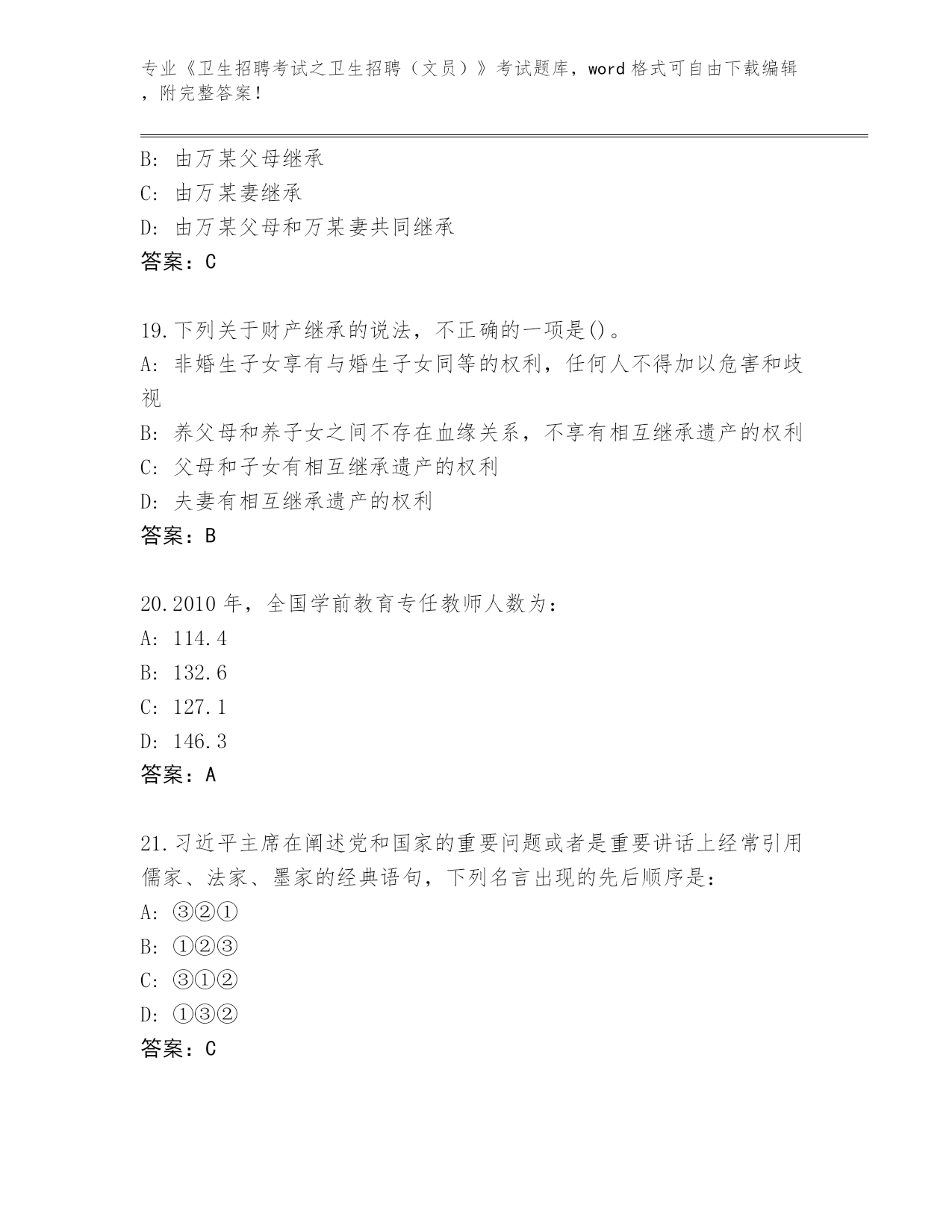 专业《卫生招聘考试之卫生招聘（文员）》考试题库，word 格式可自由下载编辑，附完整答案！

B: 由万某父母继承
C: 由万某妻继承
D: 由万某父母和万某妻共同继承
答案：C

19.下列关于财产继承的说法，不正确的一项是()。
A: 非婚生子女享有与婚生子女同等的权利，任何人不得加以危害和歧视
B: 养父母和养子女之间不存在血缘关系，不享有相互继承遗产的权利
C: 父母和子女有相互继承遗产的权利
D: 夫妻有相互继承遗产的权利
答案：B

20.2010 年，全国学前教育专任教师人数为：
A: 114.4
B: 132.6
C: 127.1
D: 146.3
答案：A

21.习近平主席在阐述党和国家的重要问题或者是重要讲话上经常引用儒家、法家、墨家的经典语句，下列名言出现的先后顺序是：
A: ③②①
B: ①②③
C: ③①②
D: ①③②
答案：C